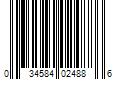 0 34584 02488 6